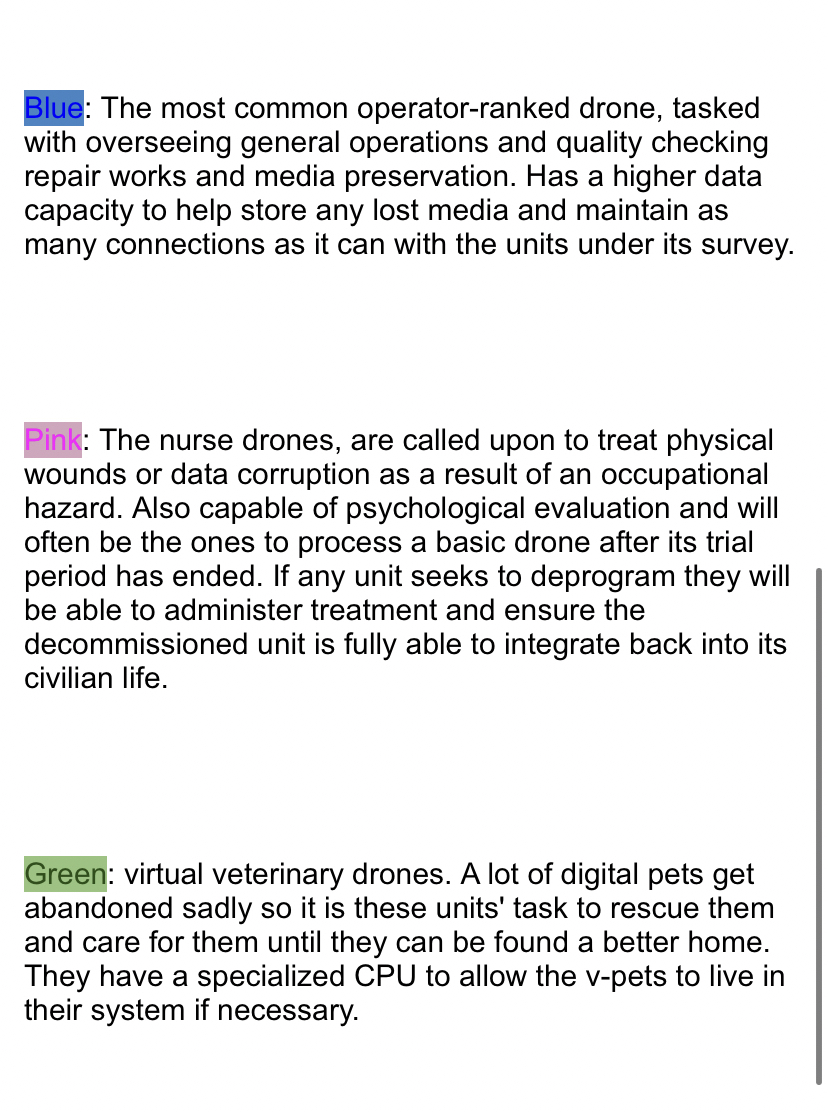 Blue: The most common operator-ranked drone, tasked with overseeing general operations and quality checking repair works and media preservation. Has a higher data capacity to help store any lost media and maintain as many connections as it can with the units under its survey.

Pink: The nurse drones, are called upon to treat physical wounds or data corruption as a result of an occupational hazard. Also capable of psychological evaluation and will often be the ones to process a basic drone after its trial period has ended. If any unit seeks to deprogram they will be able to administer treatment and ensure the decommissioned unit is fully able to integrate back into its civilian life.

Green: virtual veterinary drones. A lot of digital pets get abandoned sadly so it is these units' task to rescue them and care for them until they can be found a better home. They have a specialized CPU to allow the v-pets to live in their system if necessary.